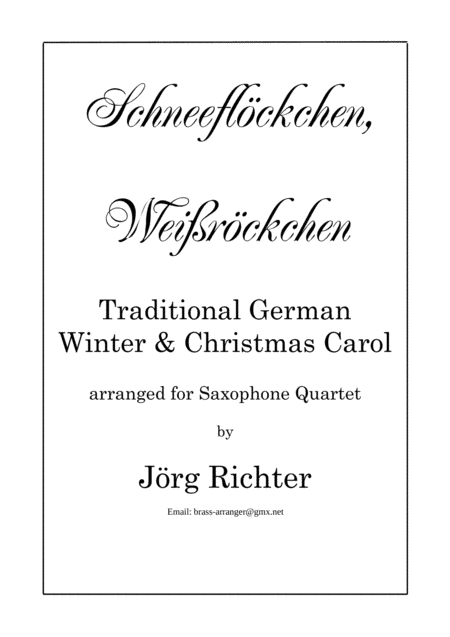 Schneeflöckchen,

Weißröckchen

Traditional German
Winter & Christmas Carol

arranged for Saxophone Quartet

by

Jörg Richter

Email: brass-arranger@gmx.net